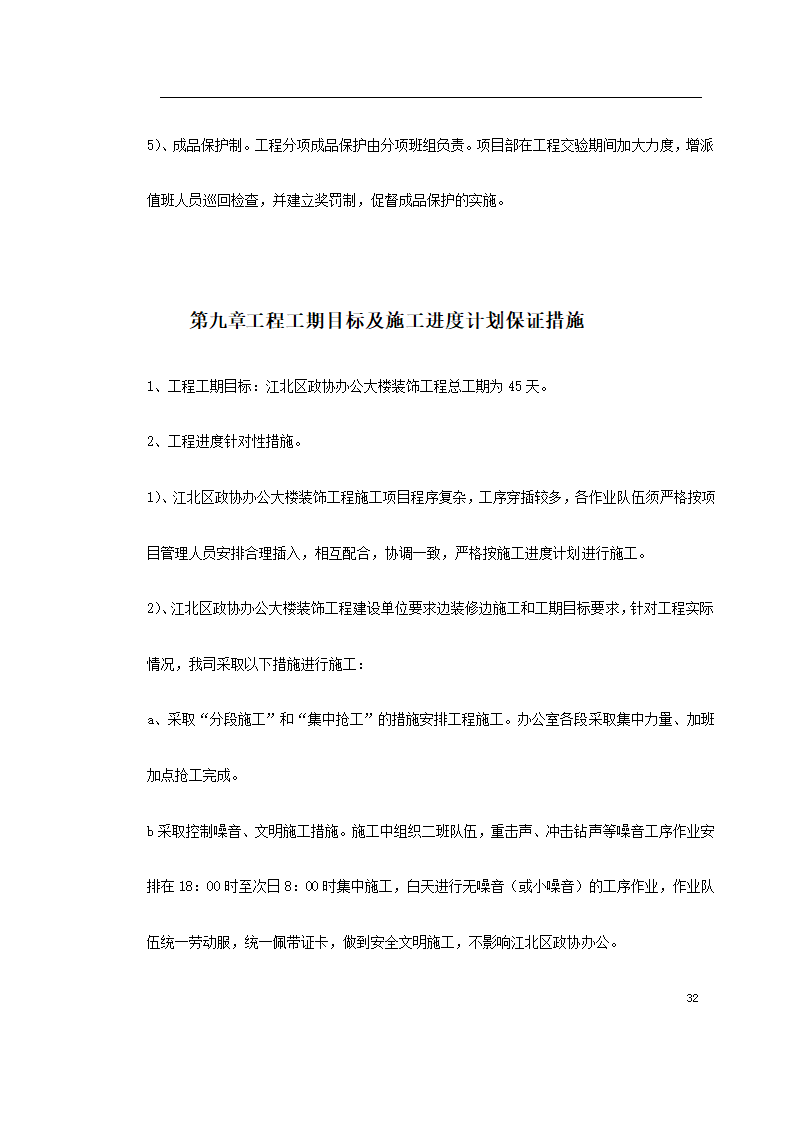 5)、成品保护制。工程分项成品保护由分项班组负责。项目部在工程交验期间加大力度，增派值班人员巡回检查，并建立奖罚制，促督成品保护的实施。

第九章工程工期目标及施工进度计划保证措施

1、工程工期目标：江北区政协办公大楼装饰工程总工期为45天。

2、工程进度针对性措施。

1)、江北区政协办公大楼装饰工程施工项目程序复杂，工序穿插较多，各作业队伍须严格按项目管理人员安排合理插入，相互配合，协调一致，严格按施工进度计划进行施工。

2)、江北区政协办公大楼装饰工程建设单位要求边装修边施工和工期目标要求，针对工程实际情况，我司采取以下措施进行施工：

a、采取“分段施工”和“集中抢工”的措施安排工程施工。办公室各段采取集中力量、加班加点抢工完成。

b采取控制噪音、文明施工措施。施工中组织二班队伍，重击声、冲击钻声等噪音工序作业安排在18：00时至次日8：00时集中施工，白天进行无噪音（或小噪音）的工序作业，作业队伍统一劳动服，统一佩带证卡，做到安全文明施工，不影响江北区政协办公。

32